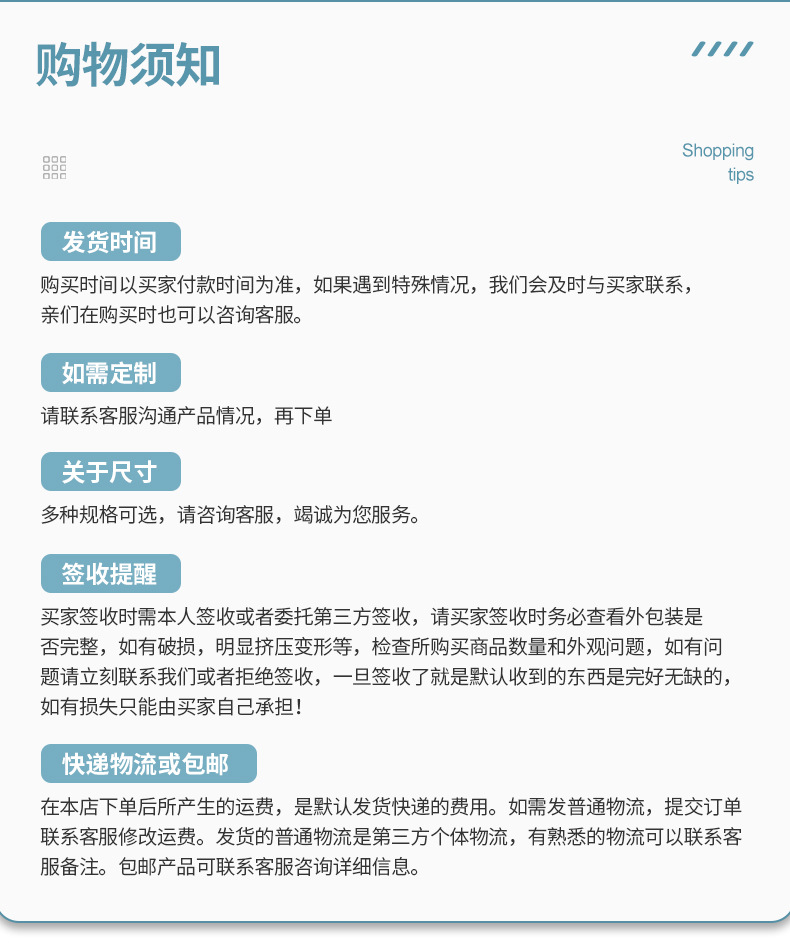 购物须知

Shopping tips

发货时间

购买时间以买家付款时间为准，如果遇到特殊情况，我们会及时与买家联系，亲们在购买时也可以咨询客服。

如需定制

请联系客服沟通产品情况，再下单

关于尺寸

多种规格可选，请咨询客服，竭诚为您服务。

签收提醒

买家签收时需本人签收或者委托第三方签收，请买家签收时务必查看外包装是否完整，如有破损，明显挤压变形等，检查所购买商品数量和外观问题，如有问题请立刻联系我们或者拒绝签收，一旦签收了就是默认收到的东西是完好无缺的，如有损失只能由买家自己承担！

快递物流或包邮

在本店下单后所产生的运费，是默认发货快递的费用。如需发普通物流，提交订单联系客服修改运费。发货的普通物流是第三方个体物流，有熟悉的物流可以联系客服备注。包邮产品可联系客服咨询详细信息。